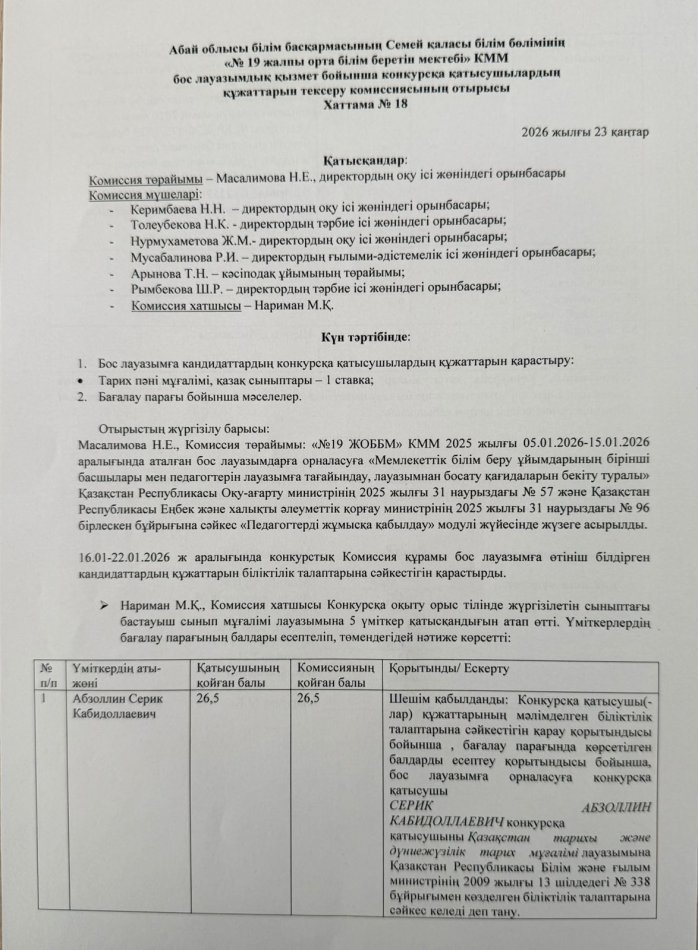 Абай облысы білім басқармасының Семей қаласы білім бөлімінің «№ 19 жалпы орта білім беретін мектебі» КММ бос лауазымдық қызмет бойынша конкурсқа қатысушылардың құжаттарын тексеру комиссиясының отырысы
Хаттама № 18

2026 жылғы 23 қаңтар

Қатысқандар:
Комиссия төрайымы – Масалимова Н.Е., директордың оқу ісі жөніндегі орынбасары
Комиссия мүшелері:
- Керимбаева Н.Н. – директордың оқу ісі жөніндегі орынбасары;
- Толеубекова Н.К. - директордың тәрбие ісі жөніндегі орынбасары;
- Нурмухаметова Ж.М.- директордың оқу ісі жөніндегі орынбасары;
- Мусабалинова Р.И. – директордың ғылыми-әдістемелік ісі жөніндегі орынбасары;
- Арынова Т.Н. – кәсіподақ ұйымының төрайымы;
- Рымбекова Ш.Р. – директордың тәрбие ісі жөніндегі орынбасары;
- Комиссия хатшысы – Нариман М.Қ.

Күн тәртібінде:

1. Бос лауазымға кандидаттардың конкурсқа қатысушылардың құжаттарын қарастыру:
• Тарих пәні мұғалімі, қазақ сыныптары – 1 ставка;
2. Бағалау парағы бойынша мәселелер.

Отырыстың жүргізілу барысы:
Масалимова Н.Е., Комиссия төрайымы: «№19 ЖОББМ» КММ 2025 жылғы 05.01.2026-15.01.2026 аралығында аталған бос лауазымдарға орналасуға «Мемлекеттік білім беру ұйымдарының бірінші басшылары мен педагогтерін лауазымға тағайындау, лауазымнан босату қағидаларын бекіту туралы» Қазақстан Республикасы Оқу-ағарту министрінің 2025 жылғы 31 наурыздағы № 57 және Қазақстан Республикасы Еңбек және халықты әлеуметтік қорғау министрінің 2025 жылғы 31 наурыздағы № 96 бірлескен бұйрығына сәйкес «Педагогтерді жұмысқа қабылдау» модулі жүйесінде жүзеге асырылды.

16.01-22.01.2026 ж аралығында конкурстық Комиссия құрамы бос лауазымға өтініш білдірген кандидаттардың құжаттарын біліктілік талаптарына сәйкестігін қарастырды.

➢ Нариман М.Қ., Комиссия хатшысы Конкурсқа оқыту орыс тілінде жүргізілетін сыныптағы бастауыш сынып мұғалімі лауазымына 5 үміткер қатысқандығын атап өтті. Үміткерлердің бағалау парағының балдары есептеліп, төмендегідей нәтиже көрсетті:

| № п/п | Үміткердің аты-жөні | Қатысушының қойған балы | Комиссияның қойған балы | Қорытынды/ Ескерту |
|---|---|---|---|---|
| 1 | Абзоллин Серик Кабидоллаевич | 26,5 | 26,5 | Шешім қабылданды: Конкурсқа қатысушы(-лар) құжаттарының мәлімделген біліктілік талаптарына сәйкестігін қарау қорытындысы бойынша , бағалау парағында көрсетілген балдарды есептеу қорытындысы бойынша, бос лауазымға орналасуға конкурсқа қатысушы СЕРИК АБЗОЛЛИН КАБИДОЛЛАЕВИЧ конкурсқа қатысушыны Қазақстан тарихы және дүниежүзілік тарих мұғалімі лауазымына Қазақстан Республикасы Білім және ғылым министрінің 2009 жылғы 13 шілдедегі № 338 бұйрығымен көзделген біліктілік талаптарына сәйкес келеді деп тану. |